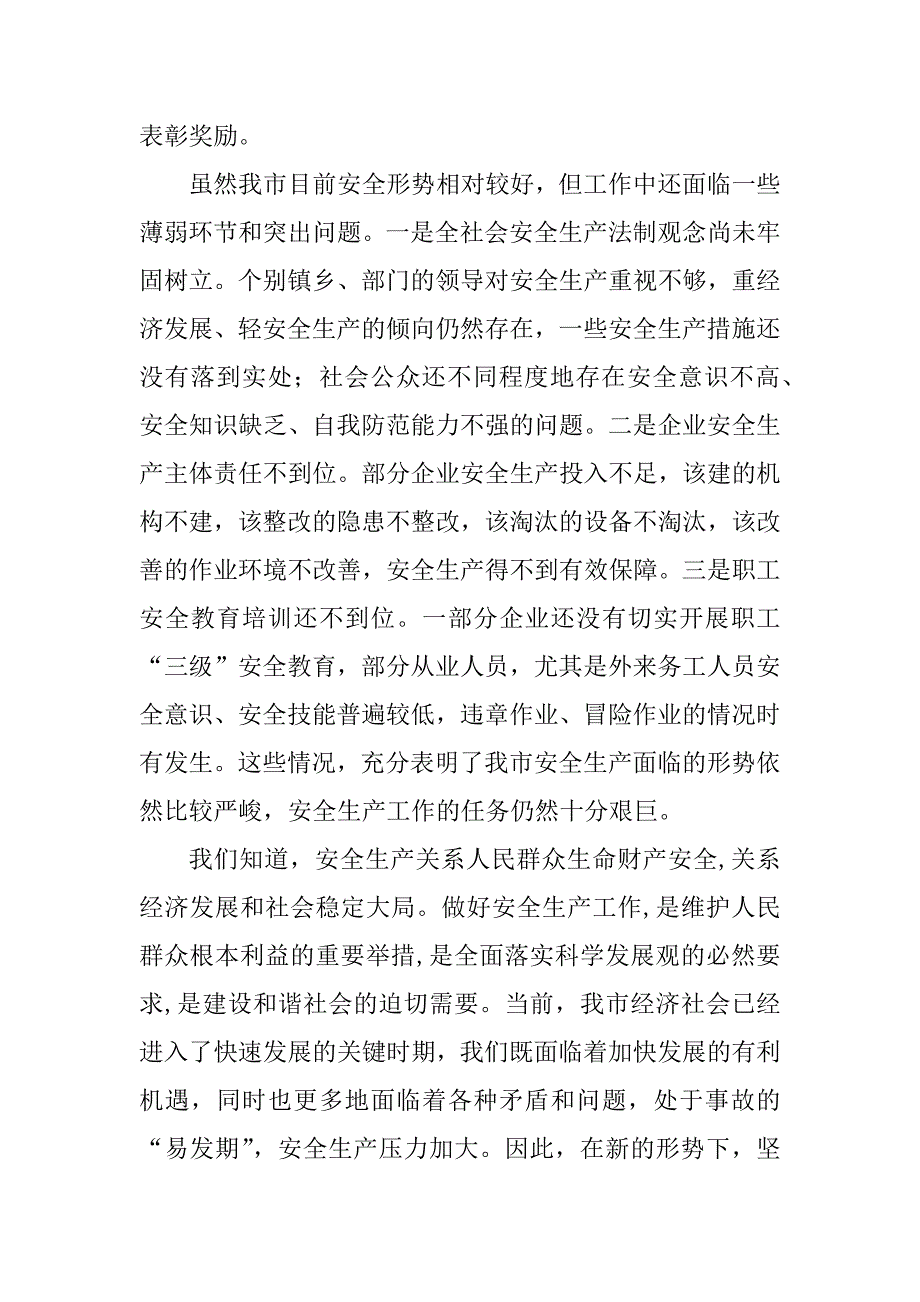 表彰奖励。

虽然我市目前安全形势相对较好，但工作中还面临一些薄弱环节和突出问题。一是全社会安全生产法制观念尚未牢固树立。个别镇乡、部门的领导对安全生产重视不够，重经济发展、轻安全生产的倾向仍然存在，一些安全生产措施还没有落到实处；社会公众还不同程度地存在安全意识不高、安全知识缺乏、自我防范能力不强的问题。二是企业安全生产主体责任不到位。部分企业安全生产投入不足，该建的机构不建，该整改的隐患不整改，该淘汰的设备不淘汰，该改善的作业环境不改善，安全生产得不到有效保障。三是职工安全教育培训还不到位。一部分企业还没有切实开展职工“三级”安全教育，部分从业人员，尤其是外来务工人员安全意识、安全技能普遍较低，违章作业、冒险作业的情况时有发生。这些情况，充分表明了我市安全生产面临的形势依然比较严峻，安全生产工作的任务仍然十分艰巨。

我们知道，安全生产关系人民群众生命财产安全,关系经济发展和社会稳定大局。做好安全生产工作,是维护人民群众根本利益的重要举措,是全面落实科学发展观的必然要求,是建设和谐社会的迫切需要。当前，我市经济社会已经进入了快速发展的关键时期，我们既面临着加快发展的有利机遇，同时也更多地面临着各种矛盾和问题，处于事故的“易发期”，安全生产压力加大。因此，在新的形势下，坚